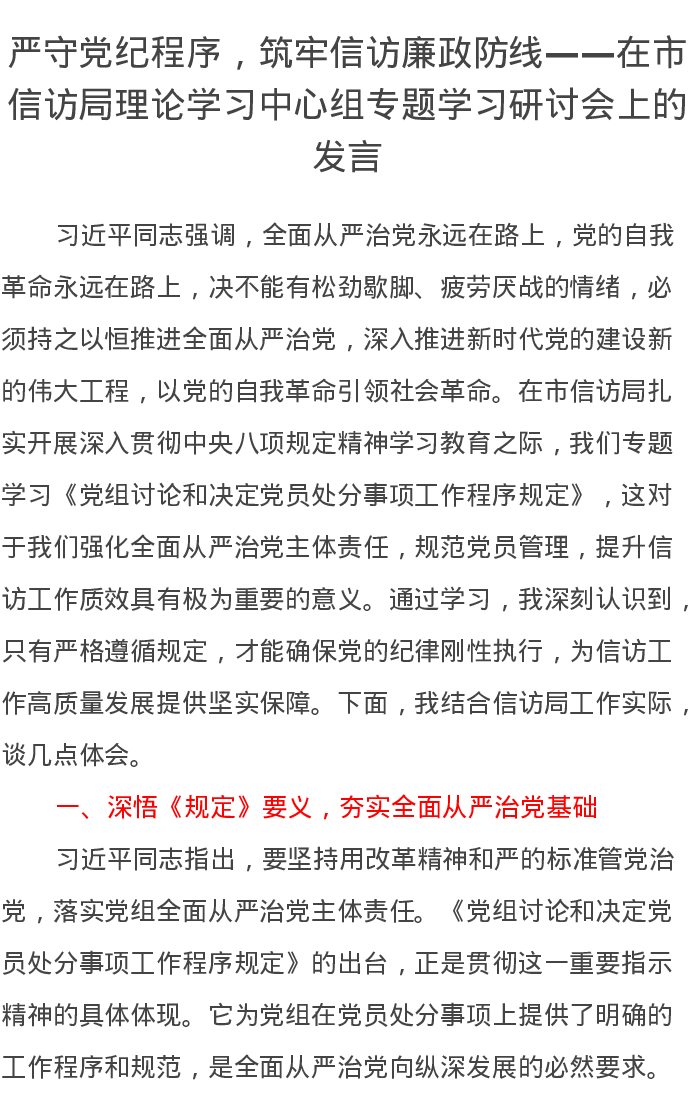 严守党纪程序，筑牢信访廉政防线——在市信访局理论学习中心组专题学习研讨会上的发言

习近平同志强调，全面从严治党永远在路上，党的自我革命永远在路上，决不能有松劲歇脚、疲劳厌战的情绪，必须持之以恒推进全面从严治党，深入推进新时代党的建设新的伟大工程，以党的自我革命引领社会革命。在市信访局扎实开展深入贯彻中央八项规定精神学习教育之际，我们专题学习《党组讨论和决定党员处分事项工作程序规定》，这对于我们强化全面从严治党主体责任，规范党员管理，提升信访工作质效具有极为重要的意义。通过学习，我深刻认识到，只有严格遵循规定，才能确保党的纪律刚性执行，为信访工作高质量发展提供坚实保障。下面，我结合信访局工作实际，谈几点体会。

一、深悟《规定》要义，夯实全面从严治党基础

习近平同志指出，要坚持用改革精神和严的标准管党治党，落实党组全面从严治党主体责任。《党组讨论和决定党员处分事项工作程序规定》的出台，正是贯彻这一重要指示精神的具体体现。它为党组在党员处分事项上提供了明确的工作程序和规范，是全面从严治党向纵深发展的必然要求。